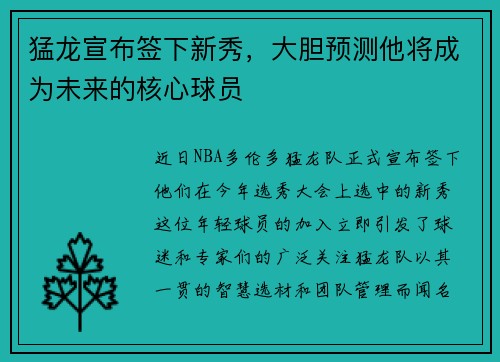 猛龙宣布签下新秀，大胆预测他将成为未来的核心球员

近日NBA多伦多猛龙队正式宣布签下他们在今年选秀大会上选中的新秀这位年轻球员的加入立即引发了球迷和专家们的广泛关注猛龙队以其一贯的智慧选材和团队管理而闻名